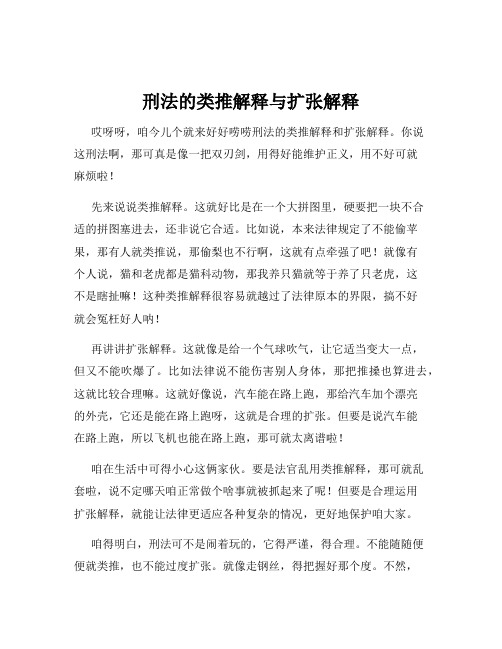 刑法的类推解释与扩张解释

哎呀呀，咱今儿个就来好好唠唠刑法的类推解释和扩张解释。你说这刑法啊，那可真是像一把双刃剑，用得好能维护正义，用不好可就麻烦啦！

先来说说类推解释。这就好比是在一个大拼图里，硬要把一块不合适的拼图塞进去，还非说它合适。比如说，本来法律规定了不能偷苹果，那有人就类推说，那偷梨也不行啊，这就有点牵强了吧！就像有个人说，猫和老虎都是猫科动物，那我养只猫就等于养了只老虎，这不是瞎扯嘛！这种类推解释很容易就越过了法律原本的界限，搞不好就会冤枉好人呐！

再讲讲扩张解释。这就像是给一个气球吹气，让它适当变大一点，但又不能吹爆了。比如法律说不能伤害别人身体，那把推搡也算进去，这就比较合理嘛。这就好像说，汽车能在路上跑，那给汽车加个漂亮的外壳，它还是能在路上跑呀，这就是合理的扩张。但要是说汽车能在路上跑，所以飞机也能在路上跑，那可就太离谱啦！

咱在生活中可得小心这俩家伙。要是法官乱用类推解释，那可就乱套啦，说不定哪天咱正常做个啥事就被抓起来了呢！但要是合理运用扩张解释，就能让法律更适应各种复杂的情况，更好地保护咱大家。

咱得明白，刑法可不是闹着玩的，它得严谨，得合理。不能随随便便就类推，也不能过度扩张。就像走钢丝，得把握好那个度。不然，